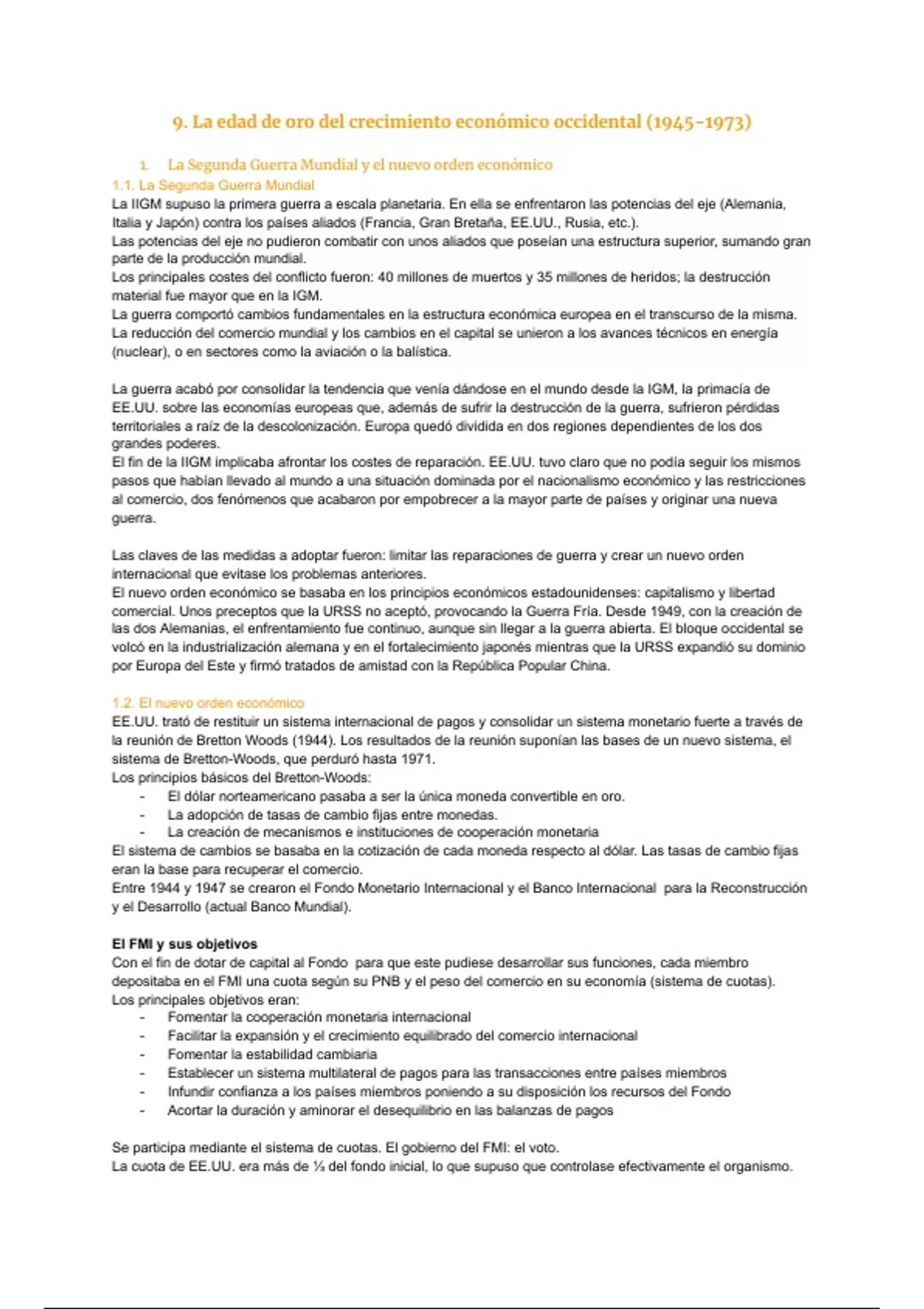 9. La edad de oro del crecimiento económico occidental (1945-1973)

1. La Segunda Guerra Mundial y el nuevo orden económico

1.1. La Segunda Guerra Mundial

La IIGM supuso la primera guerra a escala planetaria. En ella se enfrentaron las potencias del eje (Alemania, Italia y Japón) contra los países aliados (Francia, Gran Bretaña, EE.UU., Rusia, etc.).
Las potencias del eje no pudieron combatir con unos aliados que poseían una estructura superior, sumando gran parte de la producción mundial.
Los principales costes del conflicto fueron: 40 millones de muertos y 35 millones de heridos; la destrucción material fue mayor que en la IGM.
La guerra comportó cambios fundamentales en la estructura económica europea en el transcurso de la misma.
La reducción del comercio mundial y los cambios en el capital se unieron a los avances técnicos en energía (nuclear), o en sectores como la aviación o la balística.

La guerra acabó por consolidar la tendencia que venía dándose en el mundo desde la IGM, la primacía de EE.UU. sobre las economías europeas que, además de sufrir la destrucción de la guerra, sufrieron pérdidas territoriales a raíz de la descolonización. Europa quedó dividida en dos regiones dependientes de los dos grandes poderes.
El fin de la IIGM implicaba afrontar los costes de reparación. EE.UU. tuvo claro que no podía seguir los mismos pasos que habían llevado al mundo a una situación dominada por el nacionalismo económico y las restricciones al comercio, dos fenómenos que acabaron por empobrecer a la mayor parte de países y originar una nueva guerra.

Las claves de las medidas a adoptar fueron: limitar las reparaciones de guerra y crear un nuevo orden internacional que evitase los problemas anteriores.
El nuevo orden económico se basaba en los principios económicos estadounidenses: capitalismo y libertad comercial. Unos preceptos que la URSS no aceptó, provocando la Guerra Fría. Desde 1949, con la creación de las dos Alemanias, el enfrentamiento fue continuo, aunque sin llegar a la guerra abierta. El bloque occidental se volcó en la industrialización alemana y en el fortalecimiento japonés mientras que la URSS expandió su dominio por Europa del Este y firmó tratados de amistad con la República Popular China.

1.2. El nuevo orden económico

EE.UU. trató de restituir un sistema internacional de pagos y consolidar un sistema monetario fuerte a través de la reunión de Bretton Woods (1944). Los resultados de la reunión suponían las bases de un nuevo sistema, el sistema de Bretton-Woods, que perduró hasta 1971.
Los principios básicos del Bretton-Woods:
- El dólar norteamericano pasaba a ser la única moneda convertible en oro.
- La adopción de tasas de cambio fijas entre monedas.
- La creación de mecanismos e instituciones de cooperación monetaria
El sistema de cambios se basaba en la cotización de cada moneda respecto al dólar. Las tasas de cambio fijas eran la base para recuperar el comercio.
Entre 1944 y 1947 se crearon el Fondo Monetario Internacional y el Banco Internacional para la Reconstrucción y el Desarrollo (actual Banco Mundial).

El FMI y sus objetivos
Con el fin de dotar de capital al Fondo para que este pudiese desarrollar sus funciones, cada miembro depositaba en el FMI una cuota según su PNB y el peso del comercio en su economía (sistema de cuotas).
Los principales objetivos eran:
- Fomentar la cooperación monetaria internacional
- Facilitar la expansión y el crecimiento equilibrado del comercio internacional
- Fomentar la estabilidad cambiaria
- Establecer un sistema multilateral de pagos para las transacciones entre países miembros
- Infundir confianza a los países miembros poniendo a su disposición los recursos del Fondo
- Acortar la duración y aminorar el desequilibrio en las balanzas de pagos

Se participa mediante el sistema de cuotas. El gobierno del FMI: el voto.
La cuota de EE.UU. era más de ⅓ del fondo inicial, lo que supuso que controlase efectivamente el organismo.